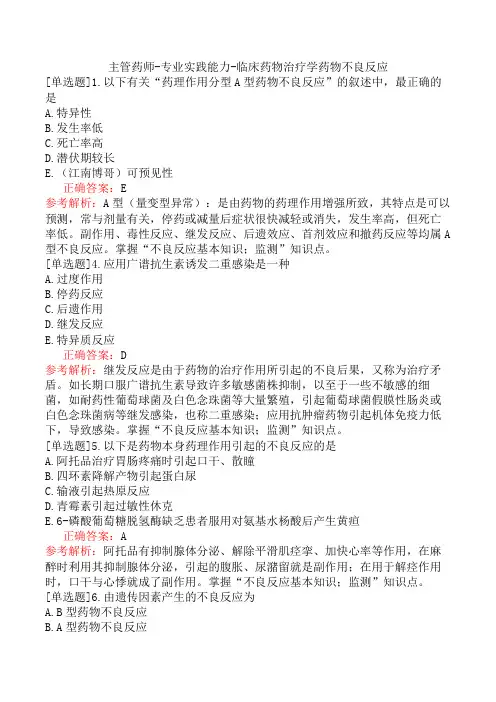 主管药师-专业实践能力-临床药物治疗学药物不良反应

[单选题]1.以下有关“药理作用分型A型药物不良反应”的叙述中，最正确的是

A.特异性

B.发生率低

C.死亡率高

D.潜伏期较长

E.（江南博哥）可预见性

正确答案：E

参考解析：A型（量变型异常）：是由药物的药理作用增强所致，其特点是可以预测，常与剂量有关，停药或减量后症状很快减轻或消失，发生率高，但死亡率低。副作用、毒性反应、继发反应、后遗效应、首剂效应和撤药反应等均属A型不良反应。掌握“不良反应基本知识；监测”知识点。

[单选题]4.应用广谱抗生素诱发二重感染是一种

A.过度作用

B.停药反应

C.后遗作用

D.继发反应

E.特异质反应

正确答案：D

参考解析：继发反应是由于药物的治疗作用所引起的不良后果，又称为治疗矛盾。如长期口服广谱抗生素导致许多敏感菌株抑制，以至于一些不敏感的细菌，如耐药性葡萄球菌及白色念珠菌等大量繁殖，引起葡萄球菌假膜性肠炎或白色念珠菌病等继发感染，也称二重感染；应用抗肿瘤药物引起机体免疫力低下，导致感染。掌握“不良反应基本知识；监测”知识点。

[单选题]5.以下是药物本身药理作用引起的不良反应的是

A.阿托品治疗胃肠疼痛时引起口干、散瞳

B.四环素降解产物引起蛋白尿

C.输液引起热原反应

D.青霉素引起过敏性休克

E.6-磷酸葡萄糖脱氢酶缺乏患者服用对氨基水杨酸后产生黄疸

正确答案：A

参考解析：阿托品有抑制腺体分泌、解除平滑肌痉挛、加快心率等作用，在麻醉时利用其抑制腺体分泌，引起的腹胀、尿潴留就是副作用；在用于解痉作用时，口干与心悸就成了副作用。掌握“不良反应基本知识；监测”知识点。

[单选题]6.由遗传因素产生的不良反应为

A.B型药物不良反应

B.A型药物不良反应